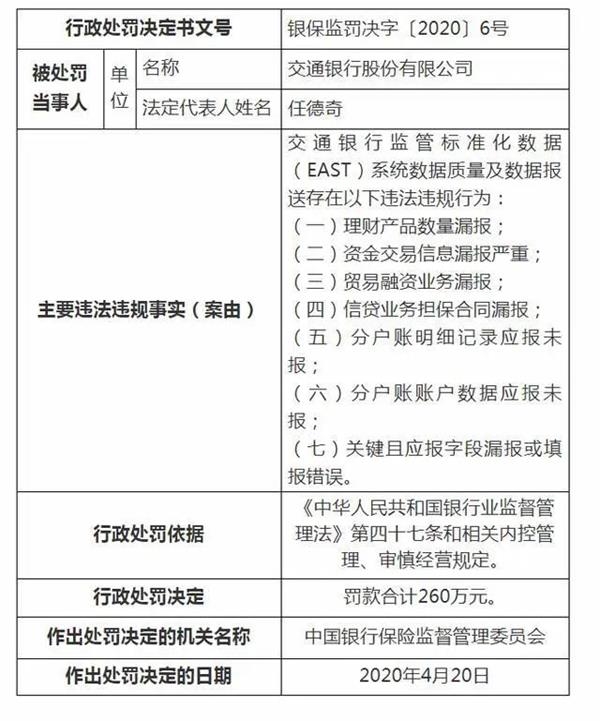 | 行政处罚决定书文号 | | | 银保监罚决字〔2020〕6号 |
|---|---|---|---|
| 被处罚当事人 | 单位 | 名称 | 交通银行股份有限公司 |
| | | 法定代表人姓名 | 任德奇 |
| 主要违法违规事实（案由） | | | 交通银行监管标准化数据（EAST）系统数据质量及数据报送存在以下违法违规行为：（一）理财产品数量漏报；（二）资金交易信息漏报严重；（三）贸易融资业务漏报；（四）信贷业务担保合同漏报；（五）分户账明细记录应报未报；（六）分户账账户数据应报未报；（七）关键且应报字段漏报或填报错误。 |
| 行政处罚依据 | | | 《中华人民共和国银行业监督管理法》第四十七条和相关内控管理、审慎经营规定。 |
| 行政处罚决定 | | | 罚款合计260万元。 |
| 作出处罚决定的机关名称 | | | 中国银行保险监督管理委员会 |
| 作出处罚决定的日期 | | | 2020年4月20日 |